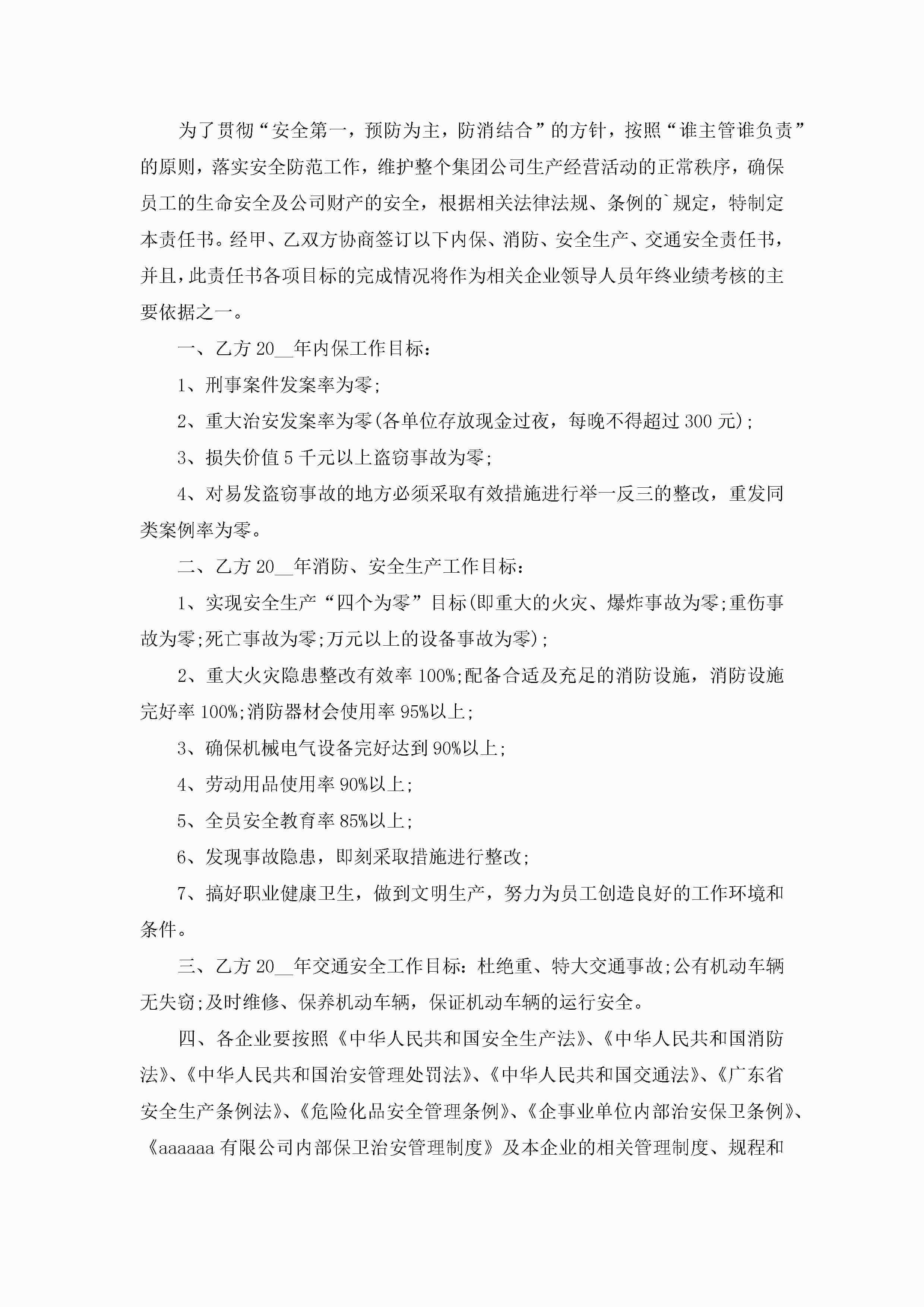 为了贯彻“安全第一，预防为主，防消结合”的方针，按照“谁主管谁负责”的原则，落实安全防范工作，维护整个集团公司生产经营活动的正常秩序，确保员工的生命安全及公司财产的安全，根据相关法律法规、条例的`规定，特制定本责任书。经甲、乙双方协商签订以下内保、消防、安全生产、交通安全责任书，并且，此责任书各项目标的完成情况将作为相关企业领导人员年终业绩考核的主要依据之一。

一、乙方20__年内保工作目标：

1、刑事案件发案率为零;

2、重大治安发案率为零(各单位存放现金过夜，每晚不得超过300元);

3、损失价值5千元以上盗窃事故为零;

4、对易发盗窃事故的地方必须采取有效措施进行举一反三的整改，重发同类案例率为零。

二、乙方20__年消防、安全生产工作目标：

1、实现安全生产“四个为零”目标(即重大的火灾、爆炸事故为零;重伤事故为零;死亡事故为零;万元以上的设备事故为零);

2、重大火灾隐患整改有效率100%;配备合适及充足的消防设施，消防设施完好率100%;消防器材会使用率95%以上;

3、确保机械电气设备完好达到90%以上;

4、劳动用品使用率90%以上;

5、全员安全教育率85%以上;

6、发现事故隐患，即刻采取措施进行整改;

7、搞好职业健康卫生，做到文明生产，努力为员工创造良好的工作环境和条件。

三、乙方20__年交通安全工作目标：杜绝重、特大交通事故;公有机动车辆无失窃;及时维修、保养机动车辆，保证机动车辆的运行安全。

四、各企业要按照《中华人民共和国安全生产法》、《中华人民共和国消防法》、《中华人民共和国治安管理处罚法》、《中华人民共和国交通法》、《广东省安全生产条例法》、《危险化品安全管理条例》、《企事业单位内部治安保卫条例》、《aaaaaa有限公司内部保卫治安管理制度》及本企业的相关管理制度、规程和